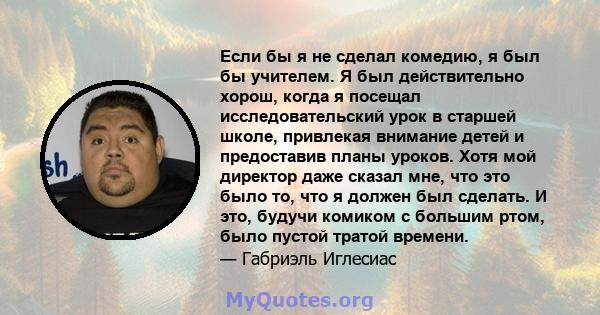 sh

Если бы я не сделал комедию, я был бы учителем. Я был действительно хорош, когда я посещал исследовательский урок в старшей школе, привлекая внимание детей и предоставив планы уроков. Хотя мой директор даже сказал мне, что это было то, что я должен был сделать. И это, будучи комиком с большим ртом, было пустой тратой времени.
— Габриэль Иглесиас

MyQuotes.org